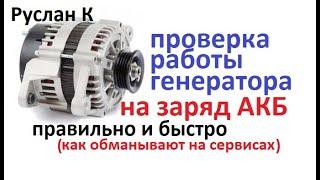 Руслан К

проверка работы генератора

на заряд АКБ

правильно и быстро

(как обманывают на сервисах)